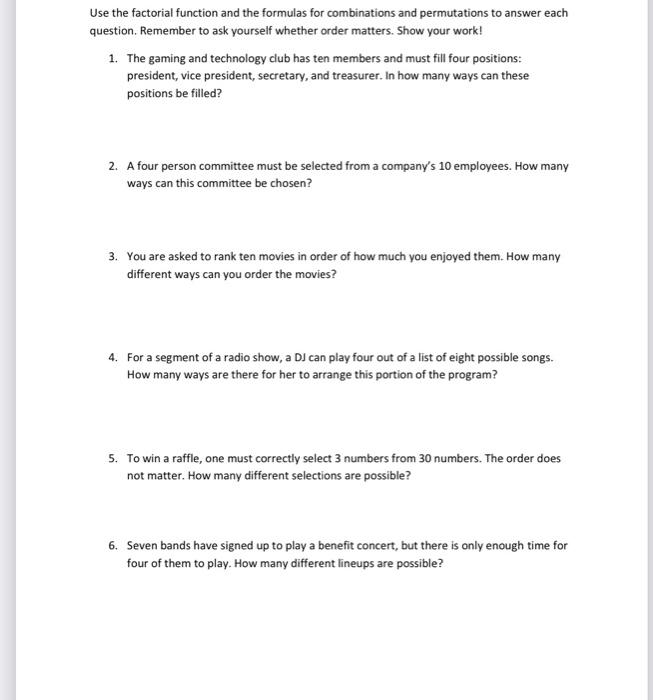 Use the factorial function and the formulas for combinations and permutations to answer each question. Remember to ask yourself whether order matters. Show your work!

1. The gaming and technology club has ten members and must fill four positions: president, vice president, secretary, and treasurer. In how many ways can these positions be filled?

2. A four person committee must be selected from a company's 10 employees. How many ways can this committee be chosen?

3. You are asked to rank ten movies in order of how much you enjoyed them. How many different ways can you order the movies?

4. For a segment of a radio show, a DJ can play four out of a list of eight possible songs. How many ways are there for her to arrange this portion of the program?

5. To win a raffle, one must correctly select 3 numbers from 30 numbers. The order does not matter. How many different selections are possible?

6. Seven bands have signed up to play a benefit concert, but there is only enough time for four of them to play. How many different lineups are possible?